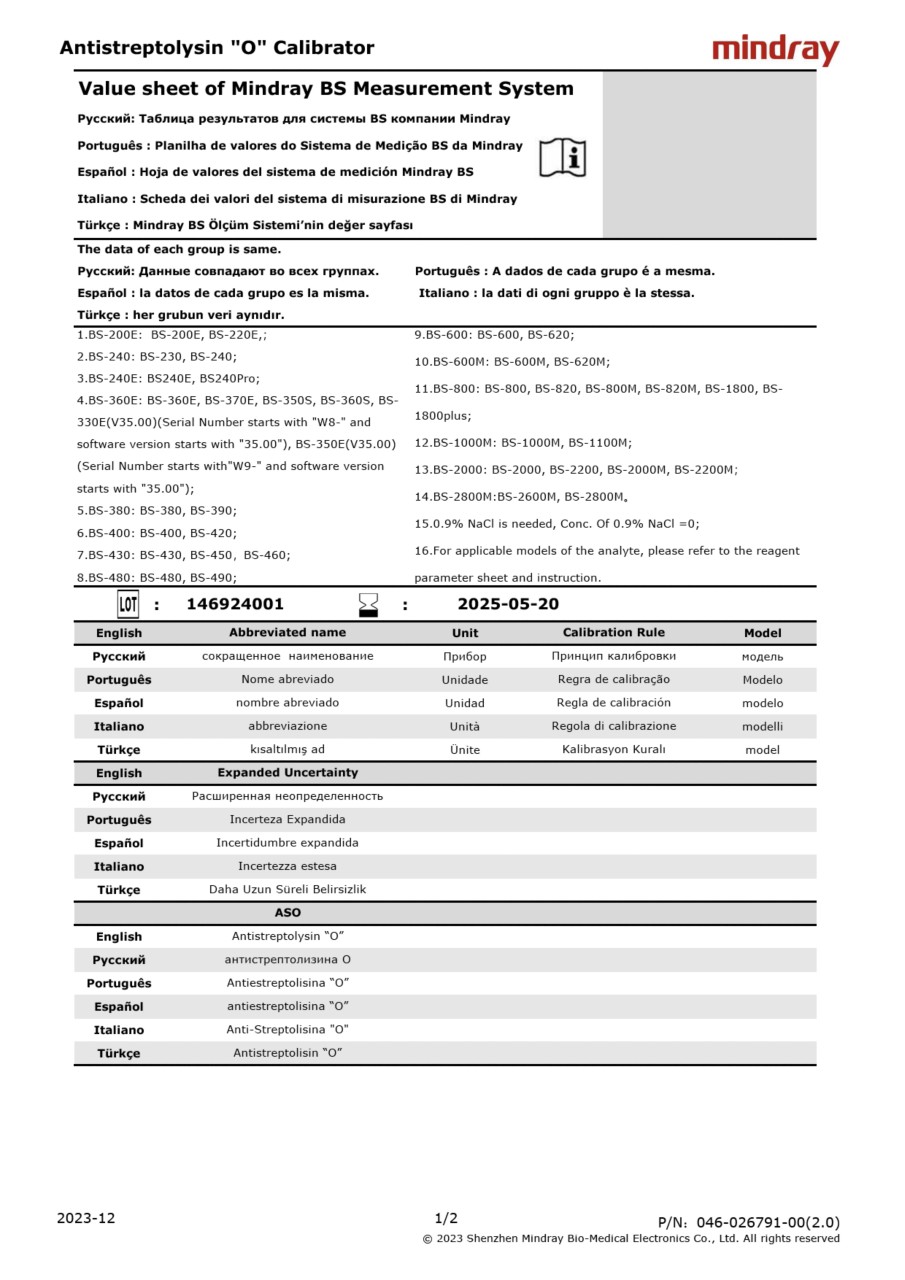 Antistreptolysin "O" Calibrator

mindray

Value sheet of Mindray BS Measurement System

Русский: Таблица результатов для системы BS компании Mindray

Português : Planilha de valores do Sistema de Medição BS da Mindray

Español : Hoja de valores del sistema de medición Mindray BS

Italiano : Scheda dei valori del sistema di misurazione BS di Mindray

Türkçe : Mindray BS Ölçüm Sistemi'nin değer sayfası

The data of each group is same.

Русский: Данные совпадают во всех группах.

Español : la datos de cada grupo es la misma.

Türkçe : her grubun veri aynıdır.

Português : A dados de cada grupo é a mesma.

Italiano : la dati di ogni gruppo è la stessa.

1.BS-200E: BS-200E, BS-220E,;

2.BS-240: BS-230, BS-240;

3.BS-240E: BS240E, BS240Pro;

4.BS-360E: BS-360E, BS-370E, BS-350S, BS-360S, BS-330E(V35.00)(Serial Number starts with "W8-" and software version starts with "35.00"), BS-350E(V35.00) (Serial Number starts with"W9-" and software version starts with "35.00");

5.BS-380: BS-380, BS-390;

6.BS-400: BS-400, BS-420;

7.BS-430: BS-430, BS-450, BS-460;

8.BS-480: BS-480, BS-490;

9.BS-600: BS-600, BS-620;

10.BS-600M: BS-600M, BS-620M;

11.BS-800: BS-800, BS-820, BS-800M, BS-820M, BS-1800, BS-1800plus;

12.BS-1000M: BS-1000M, BS-1100M;

13.BS-2000: BS-2000, BS-2200, BS-2000M, BS-2200M;

14.BS-2800M:BS-2600M, BS-2800M。

15.0.9% NaCl is needed, Conc. Of 0.9% NaCl =0;

16.For applicable models of the analyte, please refer to the reagent parameter sheet and instruction.

LOT : 146924001 : 2025-05-20

| English | Abbreviated name | Unit | Calibration Rule | Model |
|---|---|---|---|---|
| Русский | сокращенное наименование | Прибор | Принцип калибровки | модель |
| Português | Nome abreviado | Unidade | Regra de calibração | Modelo |
| Español | nombre abreviado | Unidad | Regla de calibración | modelo |
| Italiano | abbreviazione | Unità | Regola di calibrazione | modelli |
| Türkçe | kısaltılmış ad | Ünite | Kalibrasyon Kuralı | model |

| English | Expanded Uncertainty |
|---|---|
| Русский | Расширенная неопределенность |
| Português | Incerteza Expandida |
| Español | Incertidumbre expandida |
| Italiano | Incertezza estesa |
| Türkçe | Daha Uzun Süreli Belirsizlik |

| | ASO |
|---|---|
| English | Antistreptolysin "O" |
| Русский | антистрептолизина О |
| Português | Antiestreptolisina "O" |
| Español | antiestreptolisina "O" |
| Italiano | Anti-Streptolisina "O" |
| Türkçe | Antistreptolisin "O" |

2023-12

1/2

P/N: 046-026791-00(2.0)

© 2023 Shenzhen Mindray Bio-Medical Electronics Co., Ltd. All rights reserved